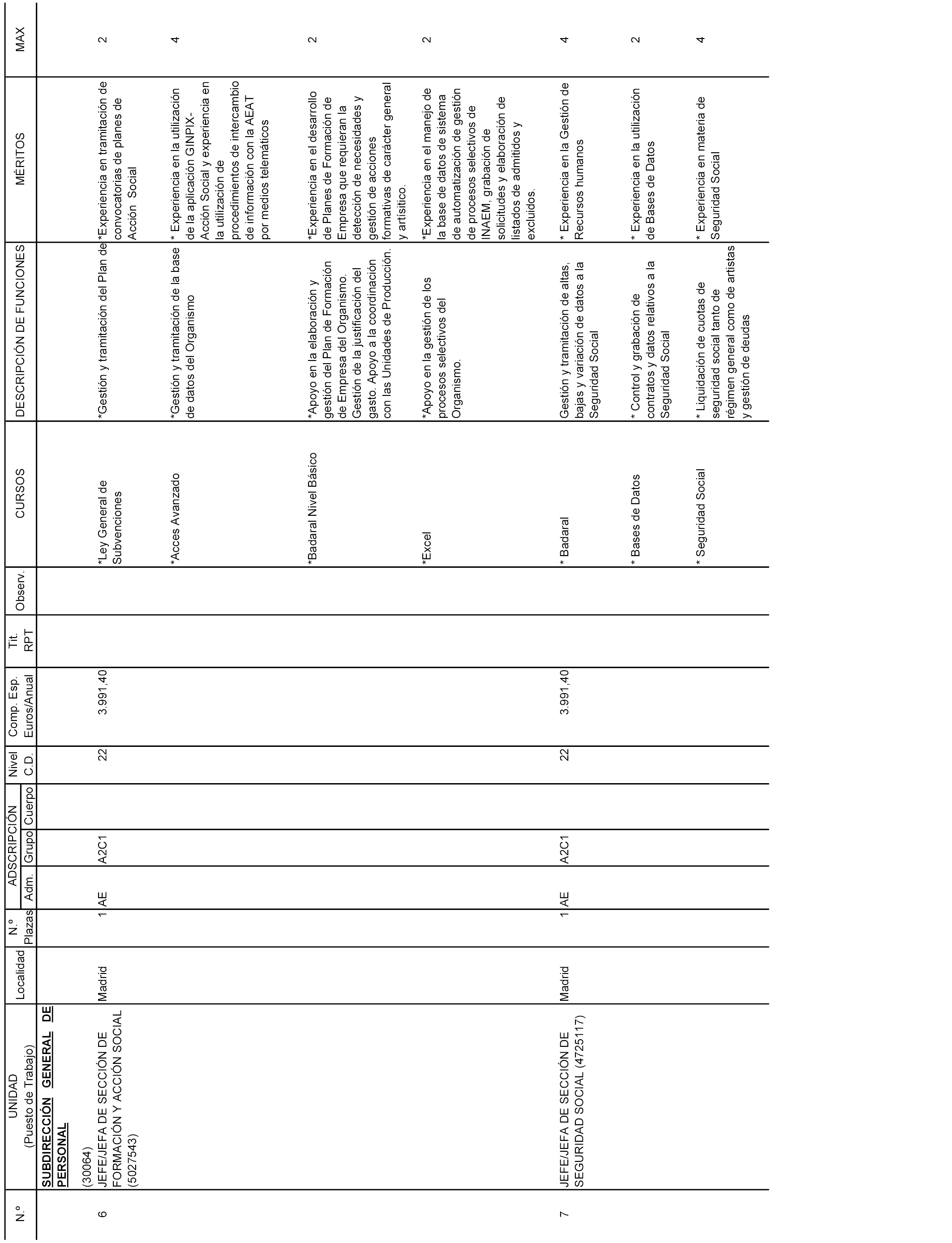 | N.º | UNIDAD (Puesto de Trabajo) | Localidad | N.º Plazas | ADSCRIPCIÓN Adm. | ADSCRIPCIÓN Grupo | ADSCRIPCIÓN Cuerpo | Nivel C.D. | Comp. Esp. Euros/Anual | Tit. RPT | Observ. | CURSOS | DESCRIPCIÓN DE FUNCIONES | MÉRITOS | MAX |
|---|---|---|---|---|---|---|---|---|---|---|---|---|---|---|
| | SUBDIRECCIÓN GENERAL DE PERSONAL | | | | | | | | | | | | | |
| 6 | (30064) JEFE/JEFA DE SECCIÓN DE FORMACIÓN Y ACCIÓN SOCIAL (5027543) | Madrid | 1 | AE | A2C1 | | 22 | 3.991,40 | | | *Ley General de Subvenciones | *Gestión y tramitación del Plan de | *Experiencia en tramitación de convocatorias de planes de Acción Social | 2 |
| | | | | | | | | | | | *Acces Avanzado | *Gestión y tramitación de la base de datos del Organismo | * Experiencia en la utilización de la aplicación GINPIX-Acción Social y experiencia en la utilización de procedimientos de intercambio de información con la AEAT por medios telemáticos | 4 |
| | | | | | | | | | | | *Badaral Nivel Básico | *Apoyo en la elaboración y gestión del Plan de Formación de Empresa del Organismo. Gestión de la justificación del gasto. Apoyo a la coordinación con las Unidades de Producción. | *Experiencia en el desarrollo de Planes de Formación de Empresa que requieran la detección de necesidades y gestión de acciones formativas de carácter general y artístico. | 2 |
| | | | | | | | | | | | *Excel | *Apoyo en la gestión de los procesos selectivos del Organismo. | *Experiencia en el manejo de la base de datos de sistema de automatización de gestión de procesos selectivos de INAEM, grabación de solicitudes y elaboración de listados de admitidos y excluidos. | 2 |
| 7 | JEFE/JEFA DE SECCIÓN DE SEGURIDAD SOCIAL (4725117) | Madrid | 1 | AE | A2C1 | | 22 | 3.991,40 | | | * Badaral | Gestión y tramitación de altas, bajas y variación de datos a la Seguridad Social | * Experiencia en la Gestión de Recursos humanos | 4 |
| | | | | | | | | | | | * Bases de Datos | * Control y grabación de contratos y datos relativos a la Seguridad Social | * Experiencia en la utilización de Bases de Datos | 2 |
| | | | | | | | | | | | * Seguridad Social | * Liquidación de cuotas de seguridad social tanto de régimen general como de artistas y gestión de deudas | * Experiencia en materia de Seguridad Social | 4 |